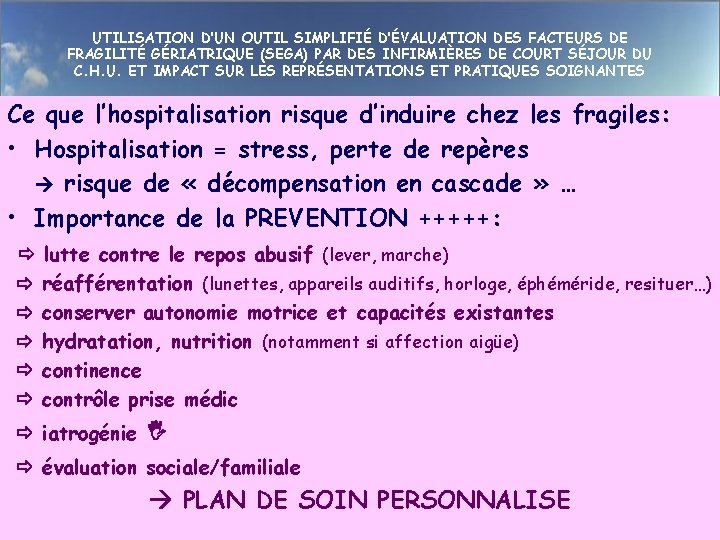 UTILISATION D'UN OUTIL SIMPLIFIÉ D'ÉVALUATION DES FACTEURS DE FRAGILITÉ GÉRIATRIQUE (SEGA) PAR DES INFIRMIÈRES DE COURT SÉJOUR DU C.H.U. ET IMPACT SUR LES REPRÉSENTATIONS ET PRATIQUES SOIGNANTES

Ce que l'hospitalisation risque d'induire chez les fragiles:

• Hospitalisation = stress, perte de repères
→ risque de « décompensation en cascade » …

• Importance de la PREVENTION +++++:

⇨ lutte contre le repos abusif (lever, marche)
⇨ réafférentation (lunettes, appareils auditifs, horloge, éphéméride, resituer…)
⇨ conserver autonomie motrice et capacités existantes
⇨ hydratation, nutrition (notamment si affection aigüe)
⇨ continence
⇨ contrôle prise médic
⇨ iatrogénie
⇨ évaluation sociale/familiale

→ PLAN DE SOIN PERSONNALISE